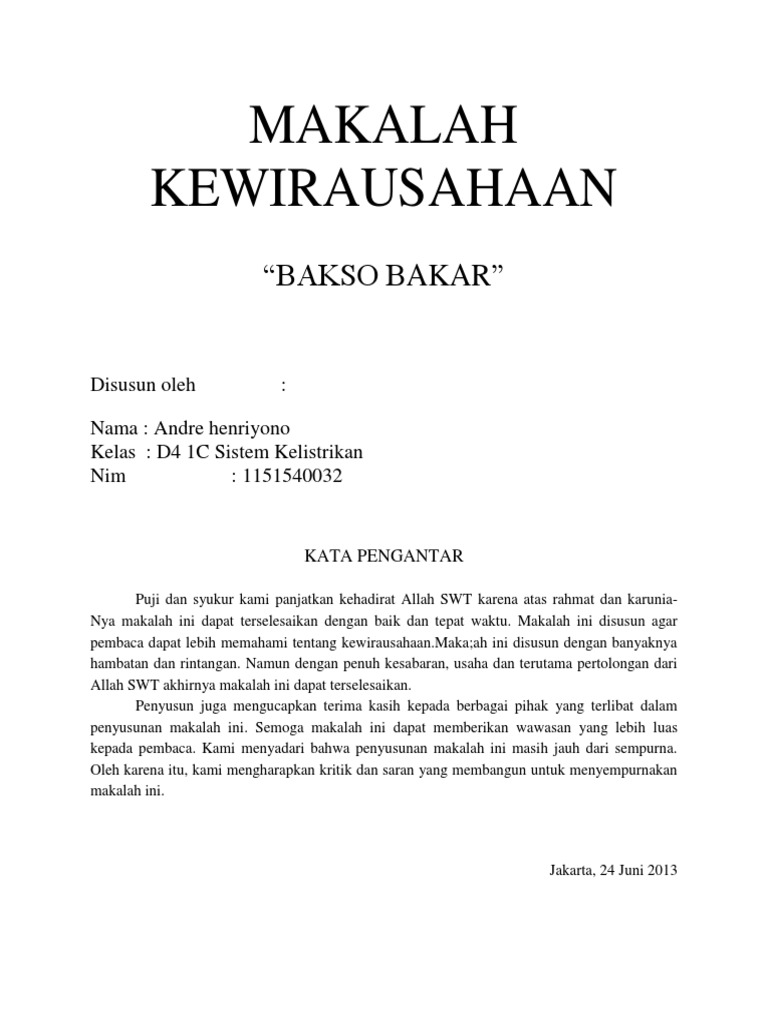 MAKALAH KEWIRAUSAHAAN

“BAKSO BAKAR”

Disusun oleh :

Nama : Andre henriyono
Kelas : D4 1C Sistem Kelistrikan
Nim : 1151540032

KATA PENGANTAR

Puji dan syukur kami panjatkan kehadirat Allah SWT karena atas rahmat dan karunia-Nya makalah ini dapat terselesaikan dengan baik dan tepat waktu. Makalah ini disusun agar pembaca dapat lebih memahami tentang kewirausahaan.Maka;ah ini disusun dengan banyaknya hambatan dan rintangan. Namun dengan penuh kesabaran, usaha dan terutama pertolongan dari Allah SWT akhirnya makalah ini dapat terselesaikan.

Penyusun juga mengucapkan terima kasih kepada berbagai pihak yang terlibat dalam penyusunan makalah ini. Semoga makalah ini dapat memberikan wawasan yang lebih luas kepada pembaca. Kami menyadari bahwa penyusunan makalah ini masih jauh dari sempurna. Oleh karena itu, kami mengharapkan kritik dan saran yang membangun untuk menyempurnakan makalah ini.

Jakarta, 24 Juni 2013